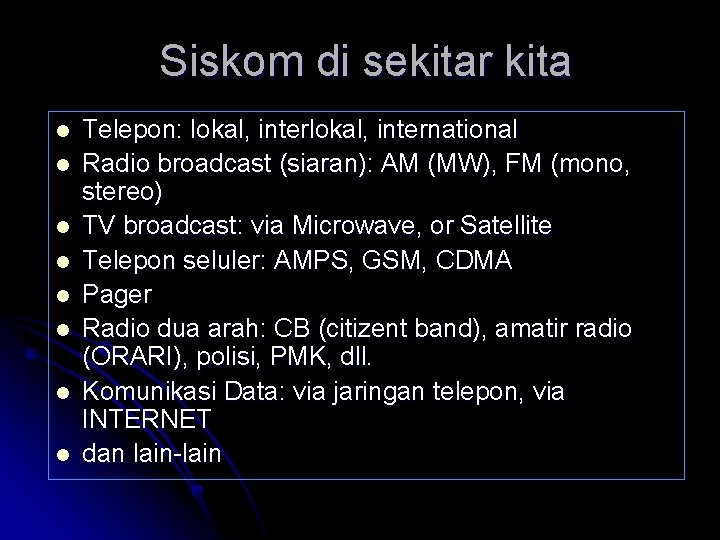 Siskom di sekitar kita

- Telepon: lokal, interlokal, international
- Radio broadcast (siaran): AM (MW), FM (mono, stereo)
- TV broadcast: via Microwave, or Satellite
- Telepon seluler: AMPS, GSM, CDMA
- Pager
- Radio dua arah: CB (citizent band), amatir radio (ORARI), polisi, PMK, dll.
- Komunikasi Data: via jaringan telepon, via INTERNET
- dan lain-lain